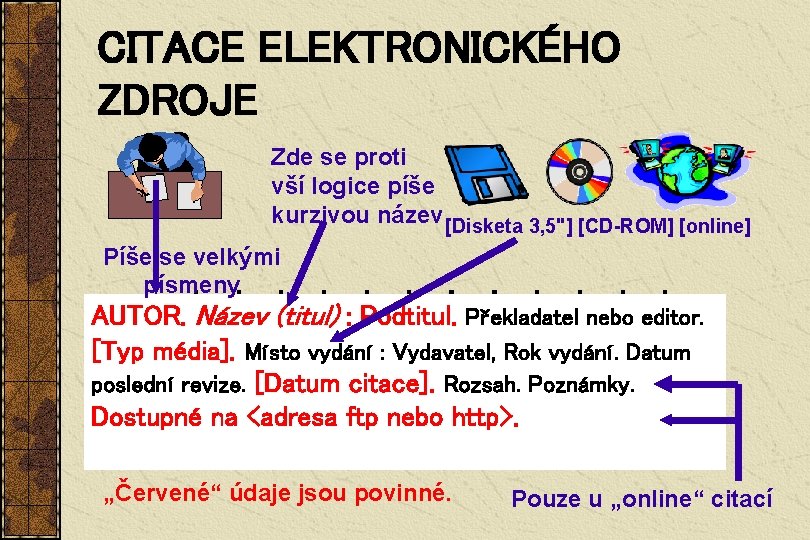 CITACE ELEKTRONICKÉHO ZDROJE

Zde se proti vší logice píše kurzivou název

[Disketa 3,5"] [CD-ROM] [online]

Píše se velkými písmeny

AUTOR. Název (titul) : Podtitul. Překladatel nebo editor. [Typ média]. Místo vydání : Vydavatel, Rok vydání. Datum poslední revize. [Datum citace]. Rozsah. Poznámky. Dostupné na <adresa ftp nebo http>.

„Červené“ údaje jsou povinné.

Pouze u „online“ citací